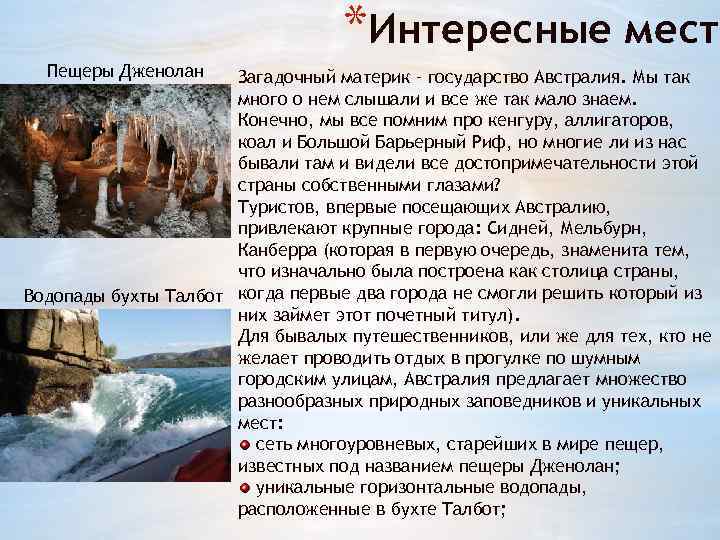 *Интересные мест

Пещеры Дженолан

Водопады бухты Талбот

Загадочный материк - государство Австралия. Мы так много о нем слышали и все же так мало знаем. Конечно, мы все помним про кенгуру, аллигаторов, коал и Большой Барьерный Риф, но многие ли из нас бывали там и видели все достопримечательности этой страны собственными глазами?

Туристов, впервые посещающих Австралию, привлекают крупные города: Сидней, Мельбурн, Канберра (которая в первую очередь, знаменита тем, что изначально была построена как столица страны, когда первые два города не смогли решить который из них займет этот почетный титул).

Для бывалых путешественников, или же для тех, кто не желает проводить отдых в прогулке по шумным городским улицам, Австралия предлагает множество разнообразных природных заповедников и уникальных мест:

сеть многоуровневых, старейших в мире пещер, известных под названием пещеры Дженолан;

уникальные горизонтальные водопады, расположенные в бухте Талбот;